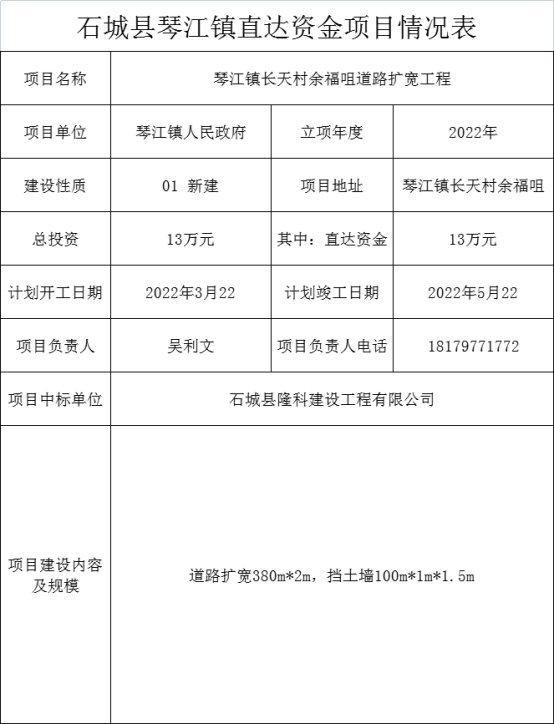 石城县琴江镇直达资金项目情况表

| 项目名称 | 琴江镇长天村余福咀道路扩宽工程 | | |
|---|---|---|---|
| 项目单位 | 琴江镇人民政府 | 立项年度 | 2022年 |
| 建设性质 | 01 新建 | 项目地址 | 琴江镇长天村余福咀 |
| 总投资 | 13万元 | 其中：直达资金 | 13万元 |
| 计划开工日期 | 2022年3月22 | 计划竣工日期 | 2022年5月22 |
| 项目负责人 | 吴利文 | 项目负责人电话 | 18179771772 |
| 项目中标单位 | 石城县隆科建设工程有限公司 | | |
| 项目建设内容及规模 | 道路扩宽380m*2m，挡土墙100m*1m*1.5m | | |